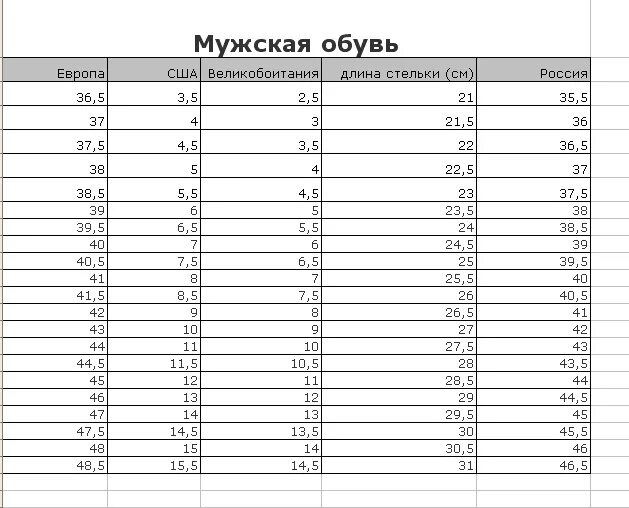 Мужская обувь

| Европа | США | Великобоитания | длина стельки (см) | Россия |
|---|---|---|---|---|
| 36,5 | 3,5 | 2,5 | 21 | 35,5 |
| 37 | 4 | 3 | 21,5 | 36 |
| 37,5 | 4,5 | 3,5 | 22 | 36,5 |
| 38 | 5 | 4 | 22,5 | 37 |
| 38,5 | 5,5 | 4,5 | 23 | 37,5 |
| 39 | 6 | 5 | 23,5 | 38 |
| 39,5 | 6,5 | 5,5 | 24 | 38,5 |
| 40 | 7 | 6 | 24,5 | 39 |
| 40,5 | 7,5 | 6,5 | 25 | 39,5 |
| 41 | 8 | 7 | 25,5 | 40 |
| 41,5 | 8,5 | 7,5 | 26 | 40,5 |
| 42 | 9 | 8 | 26,5 | 41 |
| 43 | 10 | 9 | 27 | 42 |
| 44 | 11 | 10 | 27,5 | 43 |
| 44,5 | 11,5 | 10,5 | 28 | 43,5 |
| 45 | 12 | 11 | 28,5 | 44 |
| 46 | 13 | 12 | 29 | 44,5 |
| 47 | 14 | 13 | 29,5 | 45 |
| 47,5 | 14,5 | 13,5 | 30 | 45,5 |
| 48 | 15 | 14 | 30,5 | 46 |
| 48,5 | 15,5 | 14,5 | 31 | 46,5 |